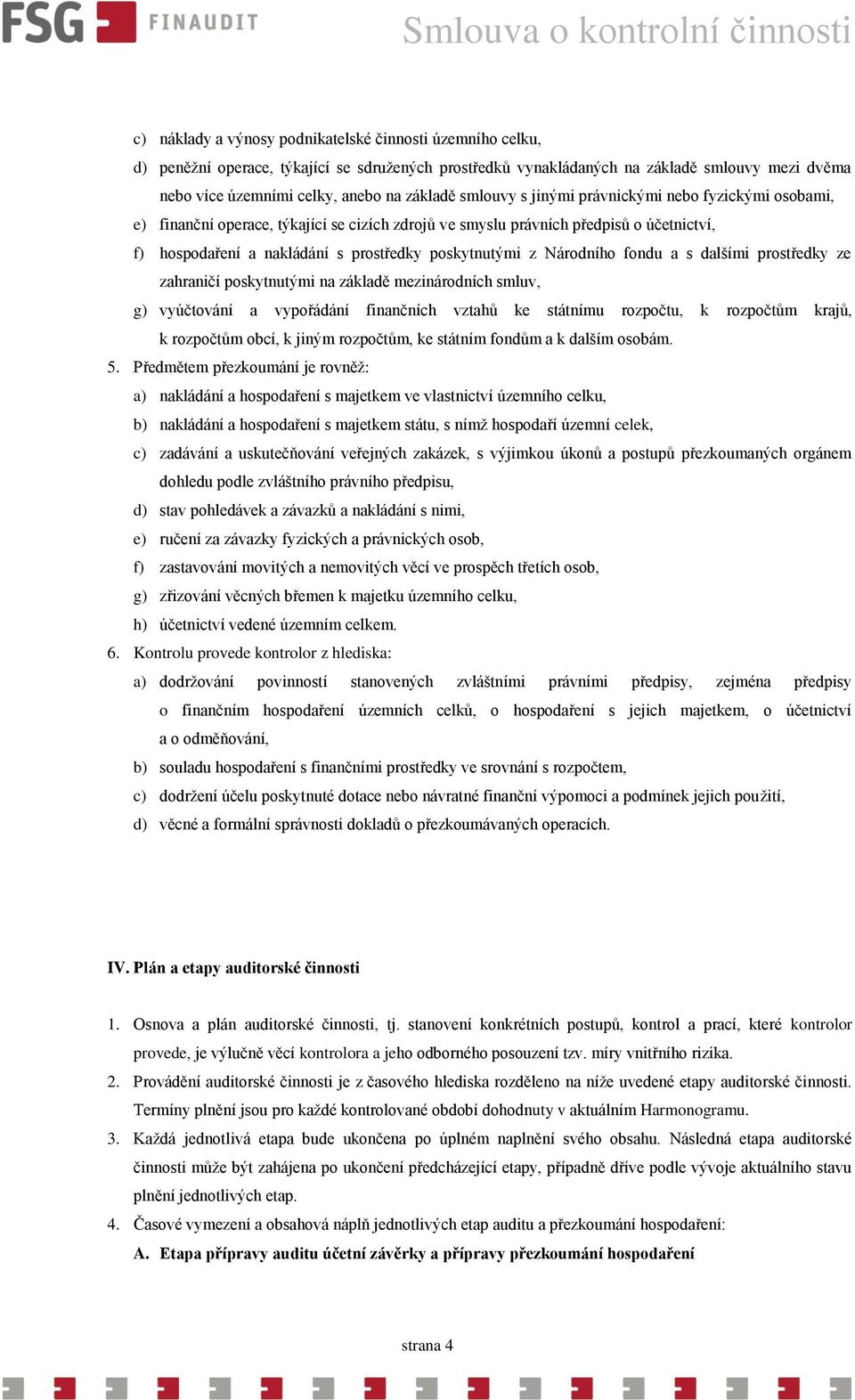 FSG FINAUDIT Smlouva o kontrolní činnosti

c) náklady a výnosy podnikatelské činnosti územního celku,

d) peněžní operace, týkající se sdružených prostředků vynakládaných na základě smlouvy mezi dvěma nebo více územními celky, anebo na základě smlouvy s jinými právnickými nebo fyzickými osobami,

e) finanční operace, týkající se cizích zdrojů ve smyslu právních předpisů o účetnictví,

f) hospodaření a nakládání s prostředky poskytnutými z Národního fondu a s dalšími prostředky ze zahraničí poskytnutými na základě mezinárodních smluv,

g) vyúčtování a vypořádání finančních vztahů ke státnímu rozpočtu, k rozpočtům krajů, k rozpočtům obcí, k jiným rozpočtům, ke státním fondům a k dalším osobám.

5. Předmětem přezkoumání je rovněž:

a) nakládání a hospodaření s majetkem ve vlastnictví územního celku,

b) nakládání a hospodaření s majetkem státu, s nímž hospodaří územní celek,

c) zadávání a uskutečňování veřejných zakázek, s výjimkou úkonů a postupů přezkoumaných orgánem dohledu podle zvláštního právního předpisu,

d) stav pohledávek a závazků a nakládání s nimi,

e) ručení za závazky fyzických a právnických osob,

f) zastavování movitých a nemovitých věcí ve prospěch třetích osob,

g) zřizování věcných břemen k majetku územního celku,

h) účetnictví vedené územním celkem.

6. Kontrolu provede kontrolor z hlediska:

a) dodržování povinností stanovených zvláštními právními předpisy, zejména předpisy o finančním hospodaření územních celků, o hospodaření s jejich majetkem, o účetnictví a o odměňování,

b) souladu hospodaření s finančními prostředky ve srovnání s rozpočtem,

c) dodržení účelu poskytnuté dotace nebo návratné finanční výpomoci a podmínek jejich použití,

d) věcné a formální správnosti dokladů o přezkoumávaných operacích.

IV. Plán a etapy auditorské činnosti

1. Osnova a plán auditorské činnosti, tj. stanovení konkrétních postupů, kontrol a prací, které kontrolor provede, je výlučně věcí kontrolora a jeho odborného posouzení tzv. míry vnitřního rizika.

2. Provádění auditorské činnosti je z časového hlediska rozděleno na níže uvedené etapy auditorské činnosti. Termíny plnění jsou pro každé kontrolované období dohodnuty v aktuálním Harmonogramu.

3. Každá jednotlivá etapa bude ukončena po úplném naplnění svého obsahu. Následná etapa auditorské činnosti může být zahájena po ukončení předcházející etapy, případně dříve podle vývoje aktuálního stavu plnění jednotlivých etap.

4. Časové vymezení a obsahová náplň jednotlivých etap auditu a přezkoumání hospodaření:

A. Etapa přípravy auditu účetní závěrky a přípravy přezkoumání hospodaření

strana 4